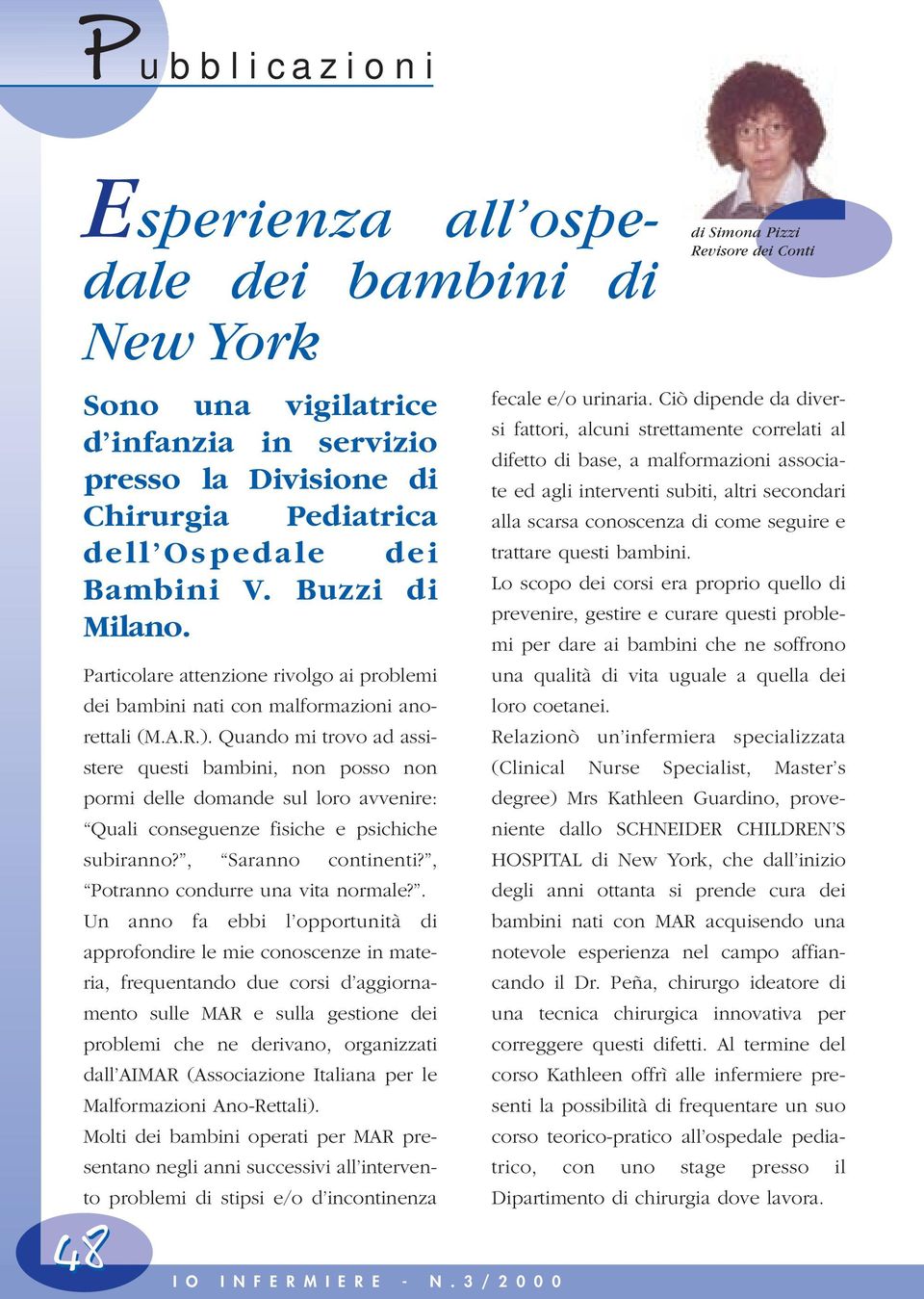 Pubblicazioni

Esperienza all'ospedale dei bambini di New York

di Simona Pizzi
Revisore dei Conti

Sono una vigilatrice d'infanzia in servizio presso la Divisione di Chirurgia Pediatrica dell'Ospedale dei Bambini V. Buzzi di Milano.

Particolare attenzione rivolgo ai problemi dei bambini nati con malformazioni anorettali (M.A.R.). Quando mi trovo ad assistere questi bambini, non posso non pormi delle domande sul loro avvenire: "Quali conseguenze fisiche e psichiche subiranno?", "Saranno continenti?", "Potranno condurre una vita normale?".

Un anno fa ebbi l'opportunità di approfondire le mie conoscenze in materia, frequentando due corsi d'aggiornamento sulle MAR e sulla gestione dei problemi che ne derivano, organizzati dall'AIMAR (Associazione Italiana per le Malformazioni Ano-Rettali).

Molti dei bambini operati per MAR presentano negli anni successivi all'intervento problemi di stipsi e/o d'incontinenza fecale e/o urinaria. Ciò dipende da diversi fattori, alcuni strettamente correlati al difetto di base, a malformazioni associate ed agli interventi subiti, altri secondari alla scarsa conoscenza di come seguire e trattare questi bambini.

Lo scopo dei corsi era proprio quello di prevenire, gestire e curare questi problemi per dare ai bambini che ne soffrono una qualità di vita uguale a quella dei loro coetanei.

Relazionò un'infermiera specializzata (Clinical Nurse Specialist, Master's degree) Mrs Kathleen Guardino, proveniente dallo SCHNEIDER CHILDREN'S HOSPITAL di New York, che dall'inizio degli anni ottanta si prende cura dei bambini nati con MAR acquisendo una notevole esperienza nel campo affiancando il Dr. Peña, chirurgo ideatore di una tecnica chirurgica innovativa per correggere questi difetti. Al termine del corso Kathleen offrì alle infermiere presenti la possibilità di frequentare un suo corso teorico-pratico all'ospedale pediatrico, con uno stage presso il Dipartimento di chirurgia dove lavora.

48

IO INFERMIERE - N.3/2000